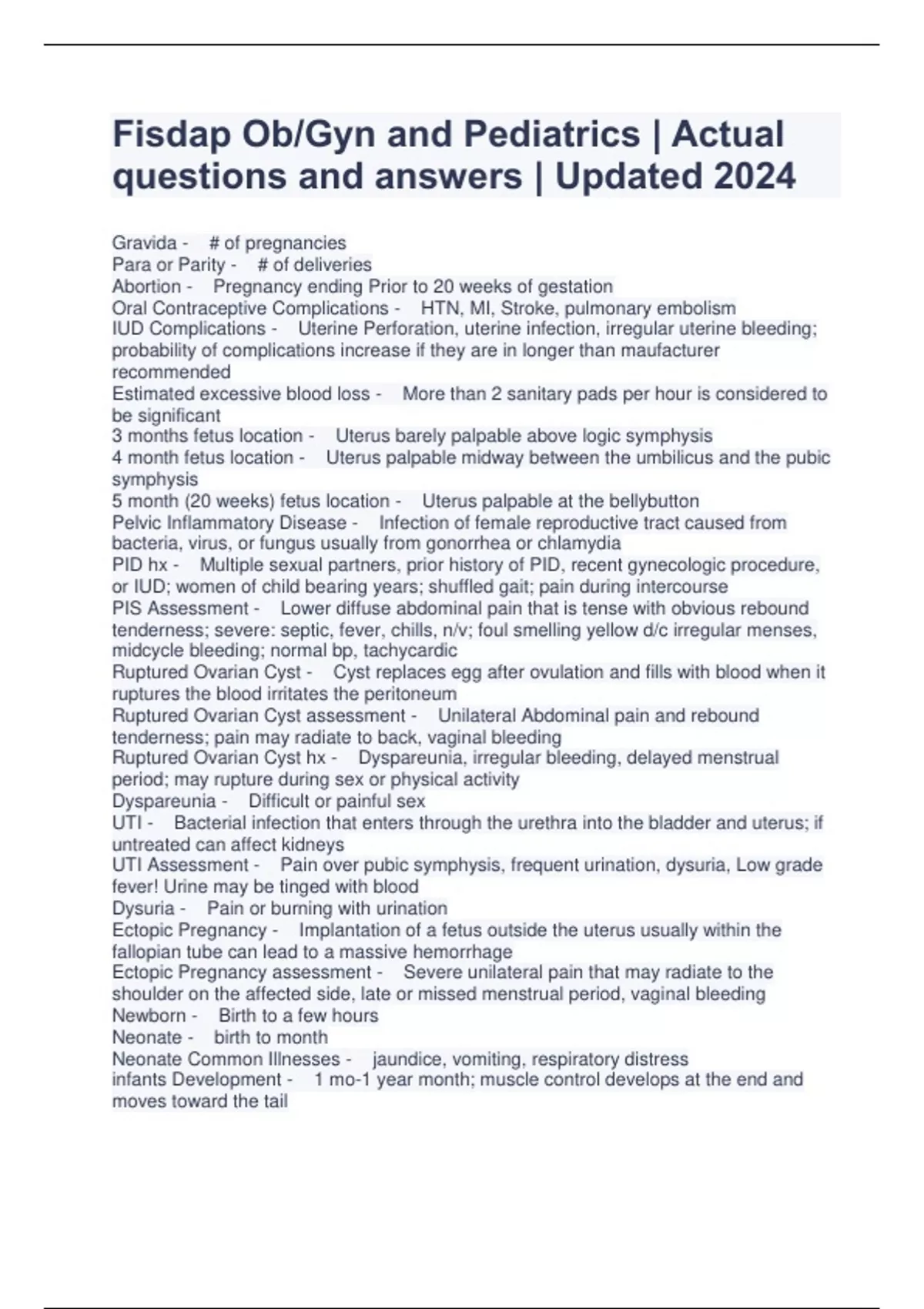 Fisdap Ob/Gyn and Pediatrics | Actual questions and answers | Updated 2024

Gravida - # of pregnancies
Para or Parity - # of deliveries
Abortion - Pregnancy ending Prior to 20 weeks of gestation
Oral Contraceptive Complications - HTN, MI, Stroke, pulmonary embolism
IUD Complications - Uterine Perforation, uterine infection, irregular uterine bleeding; probability of complications increase if they are in longer than maufacturer recommended
Estimated excessive blood loss - More than 2 sanitary pads per hour is considered to be significant
3 months fetus location - Uterus barely palpable above logic symphysis
4 month fetus location - Uterus palpable midway between the umbilicus and the pubic symphysis
5 month (20 weeks) fetus location - Uterus palpable at the bellybutton
Pelvic Inflammatory Disease - Infection of female reproductive tract caused from bacteria, virus, or fungus usually from gonorrhea or chlamydia
PID hx - Multiple sexual partners, prior history of PID, recent gynecologic procedure, or IUD; women of child bearing years; shuffled gait; pain during intercourse
PIS Assessment - Lower diffuse abdominal pain that is tense with obvious rebound tenderness; severe: septic, fever, chills, n/v; foul smelling yellow d/c irregular menses, midcycle bleeding; normal bp, tachycardic
Ruptured Ovarian Cyst - Cyst replaces egg after ovulation and fills with blood when it ruptures the blood irritates the peritoneum
Ruptured Ovarian Cyst assessment - Unilateral Abdominal pain and rebound tenderness; pain may radiate to back, vaginal bleeding
Ruptured Ovarian Cyst hx - Dyspareunia, irregular bleeding, delayed menstrual period; may rupture during sex or physical activity
Dyspareunia - Difficult or painful sex
UTI - Bacterial infection that enters through the urethra into the bladder and uterus; if untreated can affect kidneys
UTI Assessment - Pain over pubic symphysis, frequent urination, dysuria, Low grade fever! Urine may be tinged with blood
Dysuria - Pain or burning with urination
Ectopic Pregnancy - Implantation of a fetus outside the uterus usually within the fallopian tube can lead to a massive hemorrhage
Ectopic Pregnancy assessment - Severe unilateral pain that may radiate to the shoulder on the affected side, late or missed menstrual period, vaginal bleeding
Newborn - Birth to a few hours
Neonate - birth to month
Neonate Common Illnesses - jaundice, vomiting, respiratory distress
infants Development - 1 mo-1 year month; muscle control develops at the end and moves toward the tail